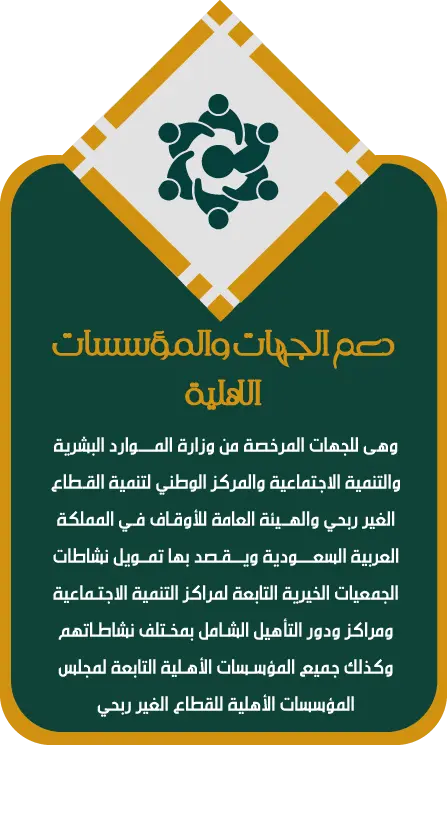 دعم الجهات والمؤسسات الاهلية

وهى للجهات المرخصة من وزارة الموارد البشرية والتنمية الاجتماعية والمركز الوطني لتنمية القطاع الغير ربحي والهيئة العامة للأوقاف في المملكة العربية السعودية ويقصد بها تمويل نشاطات الجمعيات الخيرية التابعة لمراكز التنمية الاجتماعية ومراكز ودور التأهيل الشامل بمختلف نشاطاتهم وكذلك جميع المؤسسات الأهلية التابعة لمجلس المؤسسات الأهلية للقطاع الغير ربحي